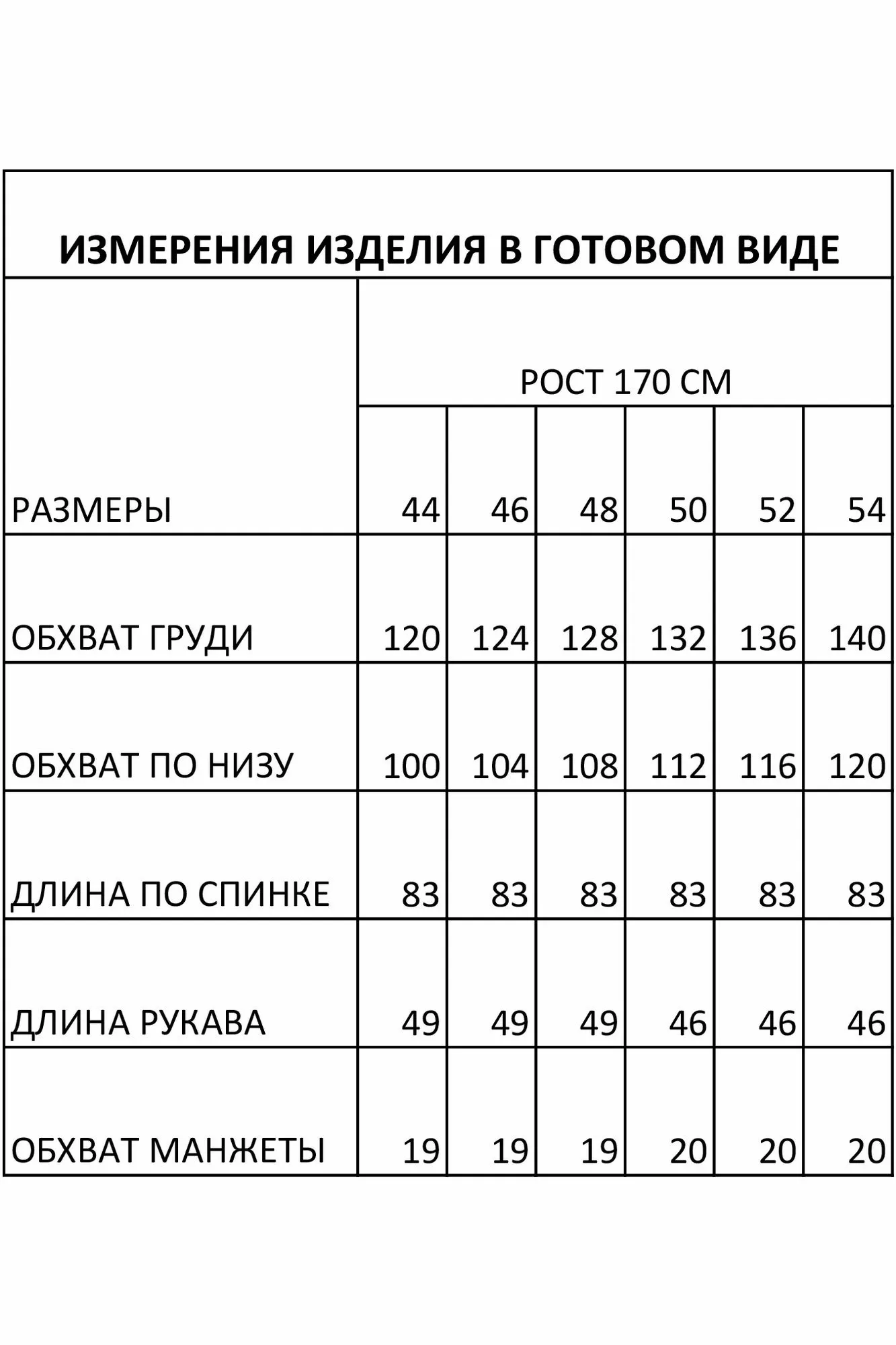 ИЗМЕРЕНИЯ ИЗДЕЛИЯ В ГОТОВОМ ВИДЕ

| | РОСТ 170 СМ | | | | | |
|---|---|---|---|---|---|---|
| РАЗМЕРЫ | 44 | 46 | 48 | 50 | 52 | 54 |
| ОБХВАТ ГРУДИ | 120 | 124 | 128 | 132 | 136 | 140 |
| ОБХВАТ ПО НИЗУ | 100 | 104 | 108 | 112 | 116 | 120 |
| ДЛИНА ПО СПИНКЕ | 83 | 83 | 83 | 83 | 83 | 83 |
| ДЛИНА РУКАВА | 49 | 49 | 49 | 46 | 46 | 46 |
| ОБХВАТ МАНЖЕТЫ | 19 | 19 | 19 | 20 | 20 | 20 |